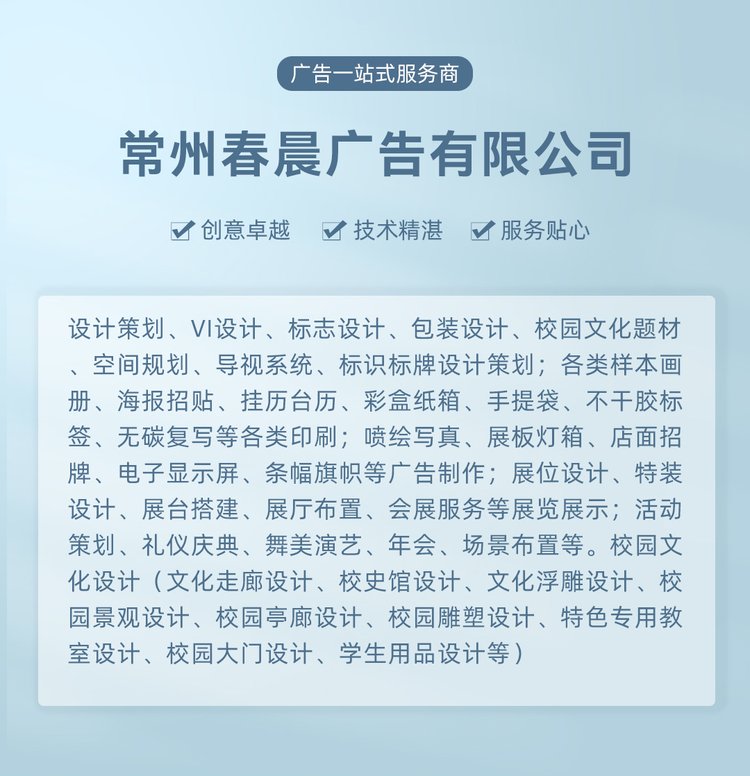 广告一站式服务商

常州春晨广告有限公司

创意卓越 技术精湛 服务贴心

设计策划、VI设计、标志设计、包装设计、校园文化题材、空间规划、导视系统、标识标牌设计策划；各类样本画册、海报招贴、挂历台历、彩盒纸箱、手提袋、不干胶标签、无碳复写等各类印刷；喷绘写真、展板灯箱、店面招牌、电子显示屏、条幅旗帜等广告制作；展位设计、特装设计、展台搭建、展厅布置、会展服务等展览展示；活动策划、礼仪庆典、舞美演艺、年会、场景布置等。校园文化设计（文化走廊设计、校史馆设计、文化浮雕设计、校园景观设计、校园亭廊设计、校园雕塑设计、特色专用教室设计、校园大门设计、学生用品设计等）